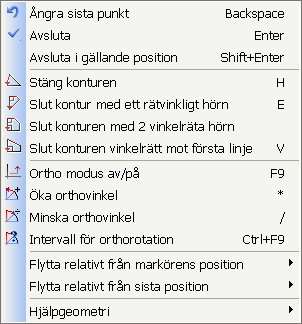 Ångra sista punkt Backspace
Avsluta Enter
Avsluta i gällande position Shift+Enter

Stäng konturen H
Slut kontur med ett rätvinkligt hörn E
Slut konturen med 2 vinkelräta hörn
Slut konturen vinkelrätt mot första linje V

Ortho modus av/på F9
Öka orthovinkel *
Minska orthovinkel /
Intervall för orthorotation Ctrl+F9

Flytta relativt från markörens position
Flytta relativt från sista position

Hjälpgeometri